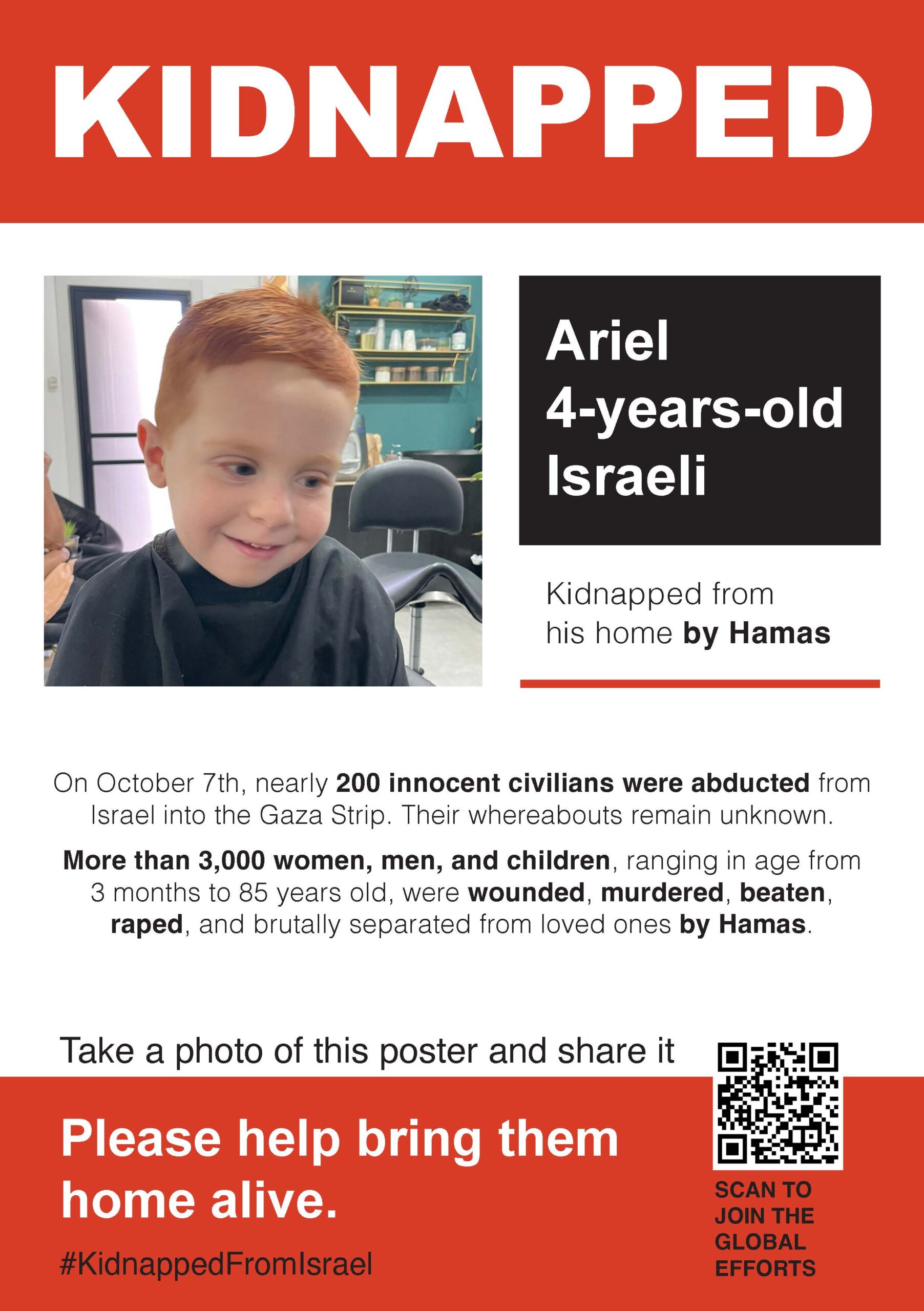 KIDNAPPED

Ariel
4-years-old
Israeli

Kidnapped from his home by Hamas

On October 7th, nearly 200 innocent civilians were abducted from Israel into the Gaza Strip. Their whereabouts remain unknown.

More than 3,000 women, men, and children, ranging in age from 3 months to 85 years old, were wounded, murdered, beaten, raped, and brutally separated from loved ones by Hamas.

Take a photo of this poster and share it

Please help bring them home alive.

#KidnappedFromIsrael

SCAN TO JOIN THE GLOBAL EFFORTS